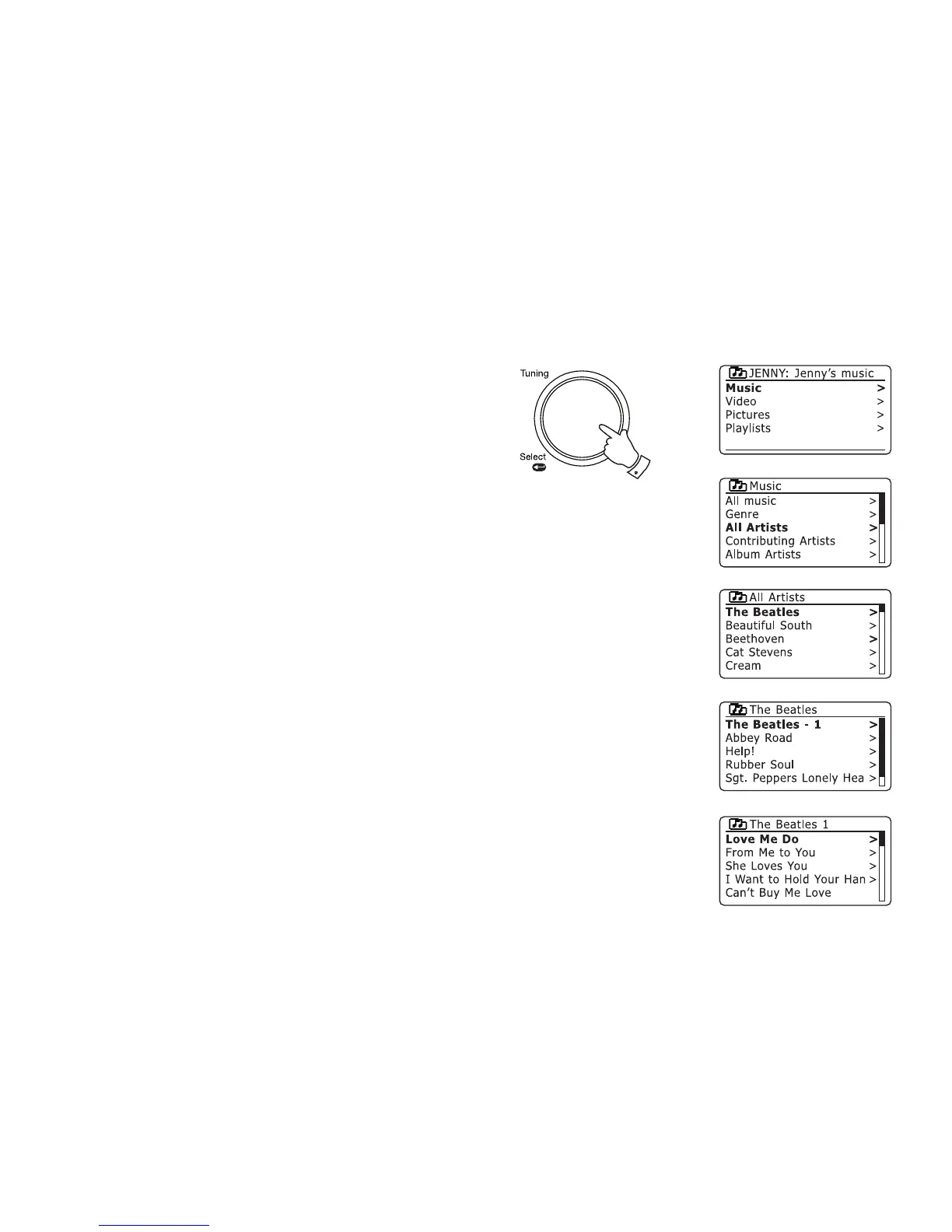 Tuning

Select

JENNY: Jenny's music
Music >
Video >
Pictures >
Playlists >

Music
All music >
Genre >
All Artists >
Contributing Artists >
Album Artists >

All Artists
The Beatles >
Beautiful South >
Beethoven >
Cat Stevens >
Cream >

The Beatles
The Beatles - 1 >
Abbey Road >
Help! >
Rubber Soul >
Sgt. Peppers Lonely Hea >

The Beatles 1
Love Me Do >
From Me to You >
She Loves You >
I Want to Hold Your Han >
Can't Buy Me Love